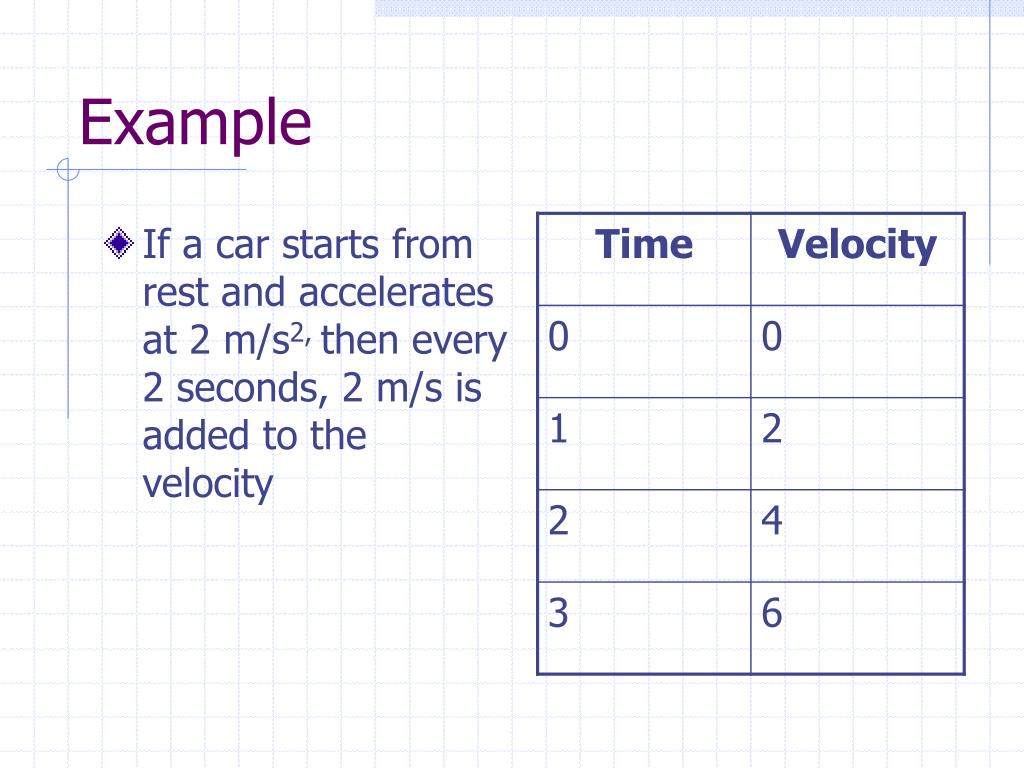 Example

If a car starts from rest and accelerates at 2 m/s$^{2,}$ then every 2 seconds, 2 m/s is added to the velocity

| Time | Velocity |
|---|---|
| 0 | 0 |
| 1 | 2 |
| 2 | 4 |
| 3 | 6 |